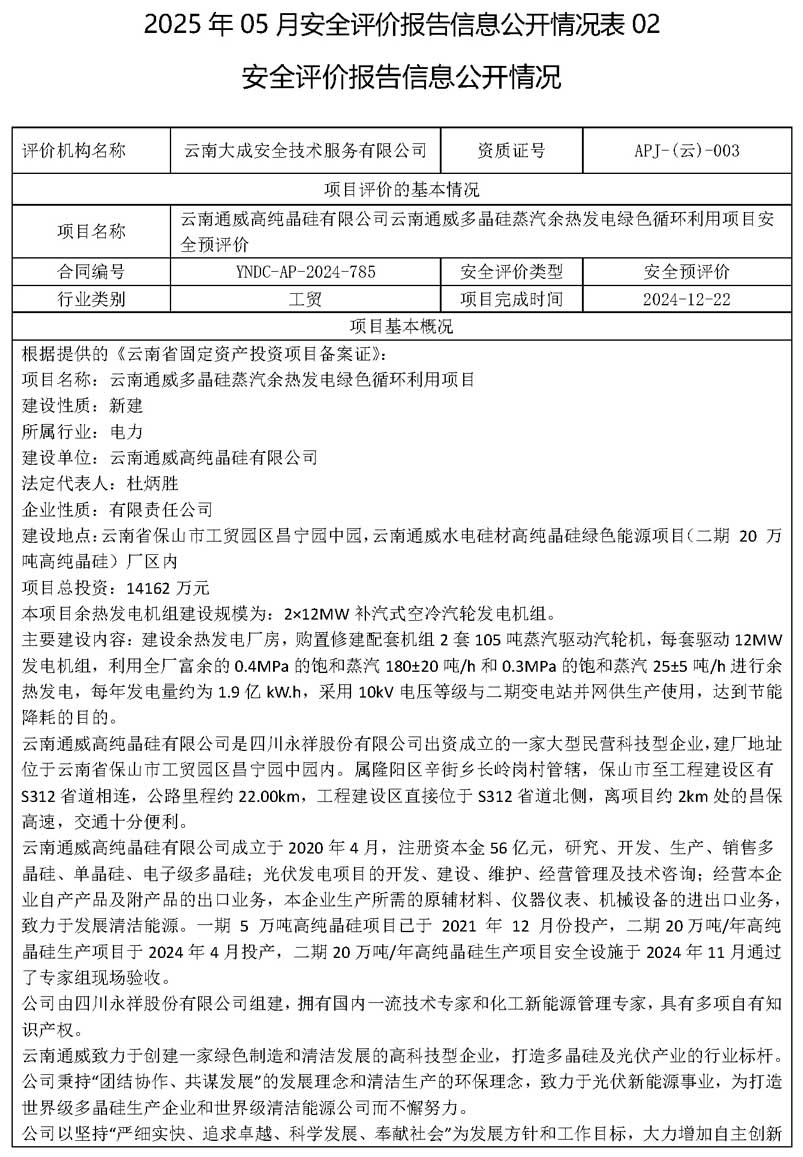 2025 年 05 月安全评价报告信息公开情况表 02

安全评价报告信息公开情况

| 评价机构名称 | 云南大成安全技术服务有限公司 | 资质证号 | APJ-(云)-003 |
|---|---|---|---|
| 项目评价的基本情况 | | | |
| 项目名称 | 云南通威高纯晶硅有限公司云南通威多晶硅蒸汽余热发电绿色循环利用项目安全预评价 | | |
| 合同编号 | YNDC-AP-2024-785 | 安全评价类型 | 安全预评价 |
| 行业类别 | 工贸 | 项目完成时间 | 2024-12-22 |
| 项目基本概况 | | | |

根据提供的《云南省固定资产投资项目备案证》:
项目名称：云南通威多晶硅蒸汽余热发电绿色循环利用项目
建设性质：新建
所属行业：电力
建设单位：云南通威高纯晶硅有限公司
法定代表人：杜炳胜
企业性质：有限责任公司
建设地点：云南省保山市工贸园区昌宁园中园，云南通威水电硅材高纯晶硅绿色能源项目（二期 20 万吨高纯晶硅）厂区内
项目总投资：14162 万元
本项目余热发电机组建设规模为：2×12MW 补汽式空冷汽轮发电机组。
主要建设内容：建设余热发电厂房，购置修建配套机组 2 套 105 吨蒸汽驱动汽轮机，每套驱动 12MW 发电机组，利用全厂富余的 0.4MPa 的饱和蒸汽 180±20 吨/h 和 0.3MPa 的饱和蒸汽 25±5 吨/h 进行余热发电，每年发电量约为 1.9 亿 kW.h，采用 10kV 电压等级与二期变电站并网供生产使用，达到节能降耗的目的。
云南通威高纯晶硅有限公司是四川永祥股份有限公司出资成立的一家大型民营科技型企业，建厂地址位于云南省保山市工贸园区昌宁园中园内。属隆阳区辛街乡长岭岗村管辖，保山市至工程建设区有 S312 省道相连，公路里程约 22.00km，工程建设区直接位于 S312 省道北侧，离项目约 2km 处的昌保高速，交通十分便利。
云南通威高纯晶硅有限公司成立于 2020 年 4 月，注册资本金 56 亿元，研究、开发、生产、销售多晶硅、单晶硅、电子级多晶硅；光伏发电项目的开发、建设、维护、经营管理及技术咨询；经营本企业自产产品及附产品的出口业务，本企业生产所需的原辅材料、仪器仪表、机械设备的进出口业务，致力于发展清洁能源。一期 5 万吨高纯晶硅项目已于 2021 年 12 月份投产，二期 20 万吨/年高纯晶硅生产项目于 2024 年 4 月投产，二期 20 万吨/年高纯晶硅生产项目安全设施于 2024 年 11 月通过了专家组现场验收。
公司由四川永祥股份有限公司组建，拥有国内一流技术专家和化工新能源管理专家，具有多项自有知识产权。
云南通威致力于创建一家绿色制造和清洁发展的高科技型企业，打造多晶硅及光伏产业的行业标杆。公司秉持“团结协作、共谋发展”的发展理念和清洁生产的环保理念，致力于光伏新能源事业，为打造世界级多晶硅生产企业和世界级清洁能源公司而不懈努力。
公司以坚持“严细实快、追求卓越、科学发展、奉献社会”为发展方针和工作目标，大力增加自主创新